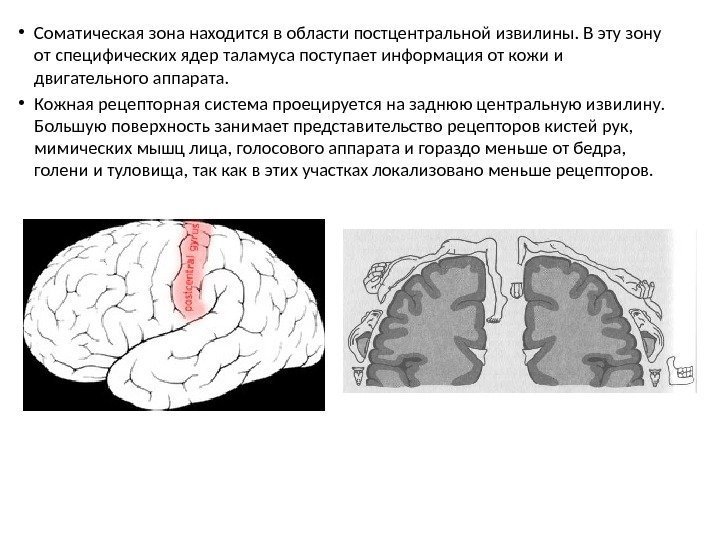 • Соматическая зона находится в области постцентральной извилины. В эту зону от специфических ядер таламуса поступает информация от кожи и двигательного аппарата.

• Кожная рецепторная система проецируется на заднюю центральную извилину. Большую поверхность занимает представительство рецепторов кистей рук, мимических мышц лица, голосового аппарата и гораздо меньше от бедра, голени и туловища, так как в этих участках локализовано меньше рецепторов.

postcentral gyrus